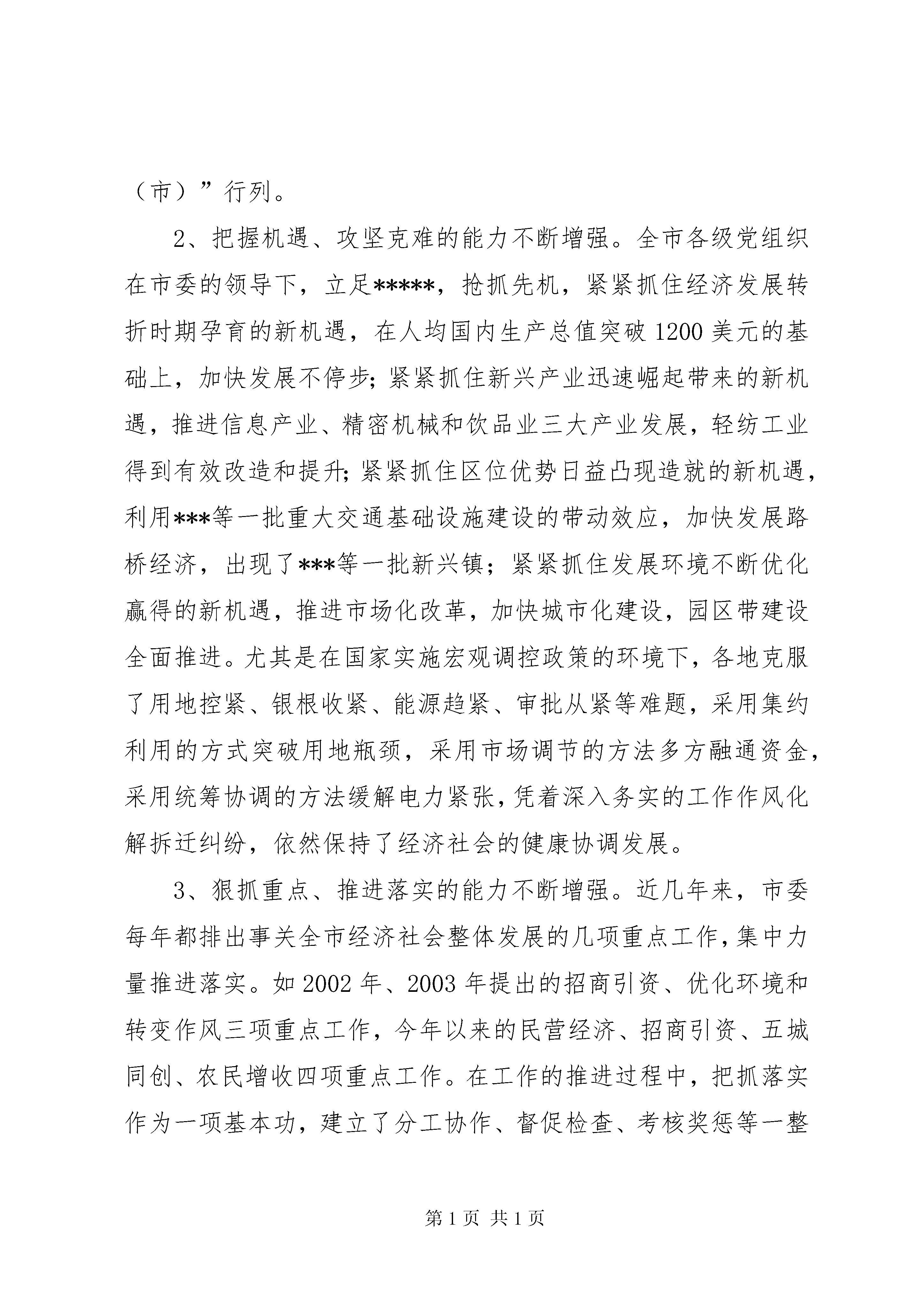 （市）”行列。

2、把握机遇、攻坚克难的能力不断增强。全市各级党组织在市委的领导下，立足*****，抢抓先机，紧紧抓住经济发展转折时期孕育的新机遇，在人均国内生产总值突破1200美元的基础上，加快发展不停步；紧紧抓住新兴产业迅速崛起带来的新机遇，推进信息产业、精密机械和饮品业三大产业发展，轻纺工业得到有效改造和提升；紧紧抓住区位优势日益凸现造就的新机遇，利用***等一批重大交通基础设施建设的带动效应，加快发展路桥经济，出现了***等一批新兴镇；紧紧抓住发展环境不断优化赢得的新机遇，推进市场化改革，加快城市化建设，园区带建设全面推进。尤其是在国家实施宏观调控政策的环境下，各地克服了用地控紧、银根收紧、能源趋紧、审批从紧等难题，采用集约利用的方式突破用地瓶颈，采用市场调节的方法多方融通资金，采用统筹协调的方法缓解电力紧张，凭着深入务实的工作作风化解拆迁纠纷，依然保持了经济社会的健康协调发展。

3、狠抓重点、推进落实的能力不断增强。近几年来，市委每年都排出事关全市经济社会整体发展的几项重点工作，集中力量推进落实。如2002年、2003年提出的招商引资、优化环境和转变作风三项重点工作，今年以来的民营经济、招商引资、五城同创、农民增收四项重点工作。在工作的推进过程中，把抓落实作为一项基本功，建立了分工协作、督促检查、考核奖惩等一整

第1页 共1页